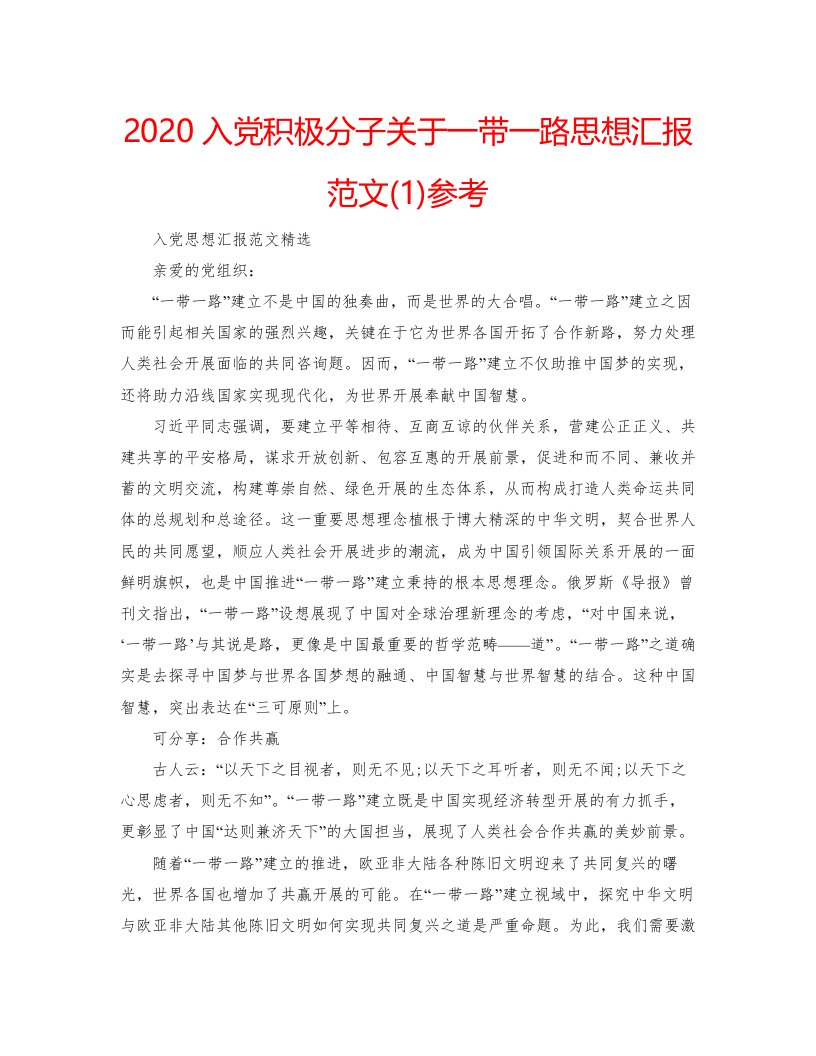 2020 入党积极分子关于一带一路思想汇报范文(1)参考

入党思想汇报范文精选

亲爱的党组织：

“一带一路”建立不是中国的独奏曲，而是世界的大合唱。“一带一路”建立之因而能引起相关国家的强烈兴趣，关键在于它为世界各国开拓了合作新路，努力处理人类社会开展面临的共同咨询题。因而，“一带一路”建立不仅助推中国梦的实现，还将助力沿线国家实现现代化，为世界开展奉献中国智慧。

习近平同志强调，要建立平等相待、互商互谅的伙伴关系，营建公正正义、共建共享的平安格局，谋求开放创新、包容互惠的开展前景，促进和而不同、兼收并蓄的文明交流，构建尊崇自然、绿色开展的生态体系，从而构成打造人类命运共同体的总规划和总途径。这一重要思想理念植根于博大精深的中华文明，契合世界人民的共同愿望，顺应人类社会开展进步的潮流，成为中国引领国际关系开展的一面鲜明旗帜，也是中国推进“一带一路”建立秉持的根本思想理念。俄罗斯《导报》曾刊文指出，“一带一路”设想展现了中国对全球治理新理念的考虑，“对中国来说，‘一带一路’与其说是路，更像是中国最重要的哲学范畴——道”。“一带一路”之道确实是去探寻中国梦与世界各国梦想的融通、中国智慧与世界智慧的结合。这种中国智慧，突出表达在“三可原则”上。

可分享：合作共赢

古人云：“以天下之目视者，则无不见;以天下之耳听者，则无不闻;以天下之心思虑者，则无不知”。“一带一路”建立既是中国实现经济转型开展的有力抓手，更彰显了中国“达则兼济天下”的大国担当，展现了人类社会合作共赢的美妙前景。

随着“一带一路”建立的推进，欧亚非大陆各种陈旧文明迎来了共同复兴的曙光，世界各国也增加了共赢开展的可能。在“一带一路”建立视域中，探究中华文明与欧亚非大陆其他陈旧文明如何实现共同复兴之道是严重命题。为此，我们需要激